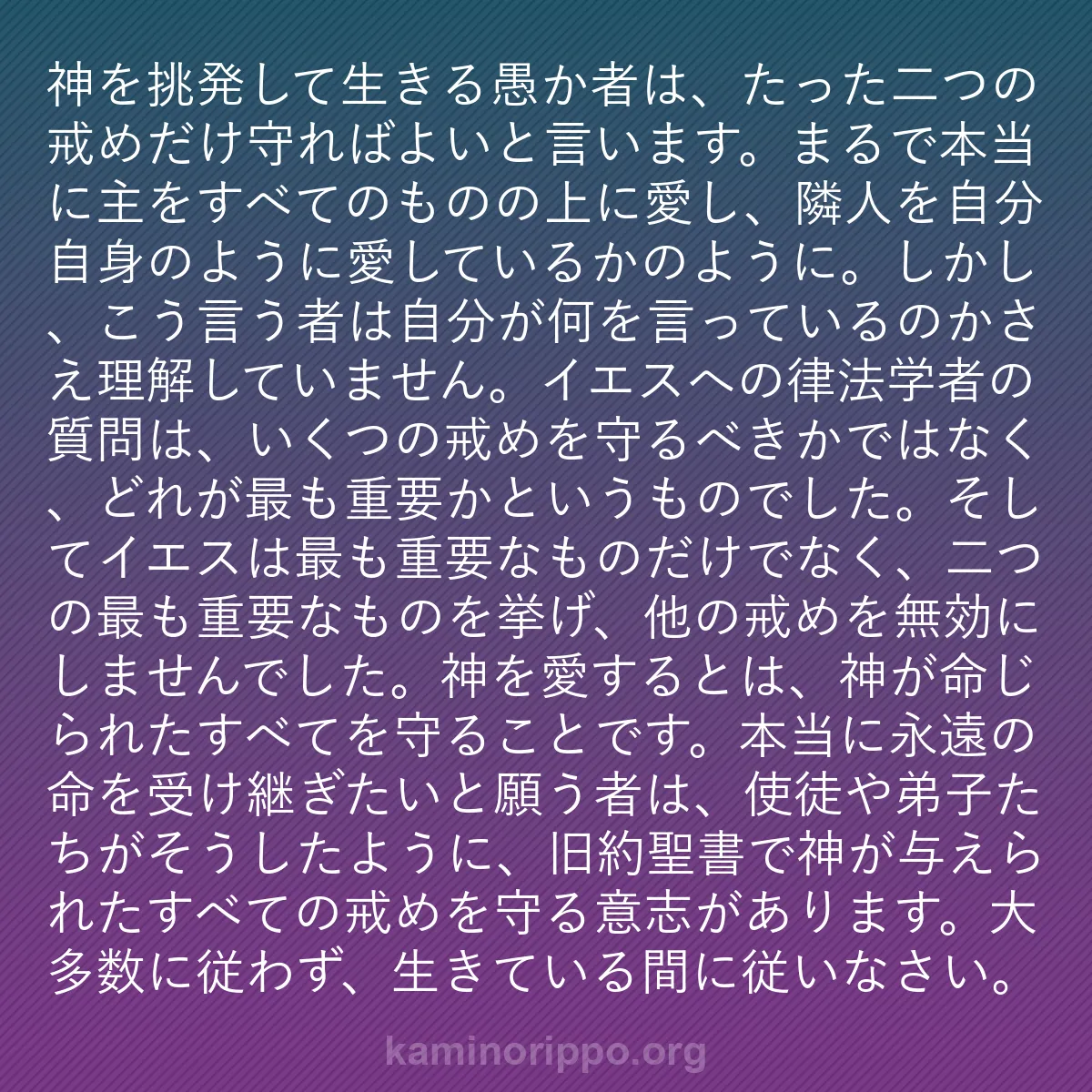 神を挑発して生きる愚か者は、たった二つの戒めだけ守ればよいと言います。まるで本当に主をすべてのものの上に愛し、隣人を自分自身のように愛しているかのように。しかし、こう言う者は自分が何を言っているのかさえ理解していません。イエスへの律法学者の質問は、いくつの戒めを守るべきかではなく、どれが最も重要かというものでした。そしてイエスは最も重要なものだけでなく、二つの最も重要なものを挙げ、他の戒めを無効にしませんでした。神を愛するとは、神が命じられたすべてを守ることです。本当に永遠の命を受け継ぎたいと願う者は、使徒や弟子たちがそうしたように、旧約聖書で神が与えられたすべての戒めを守る意志があります。大多数に従わず、生きている間に従いなさい。

kaminorippo.org